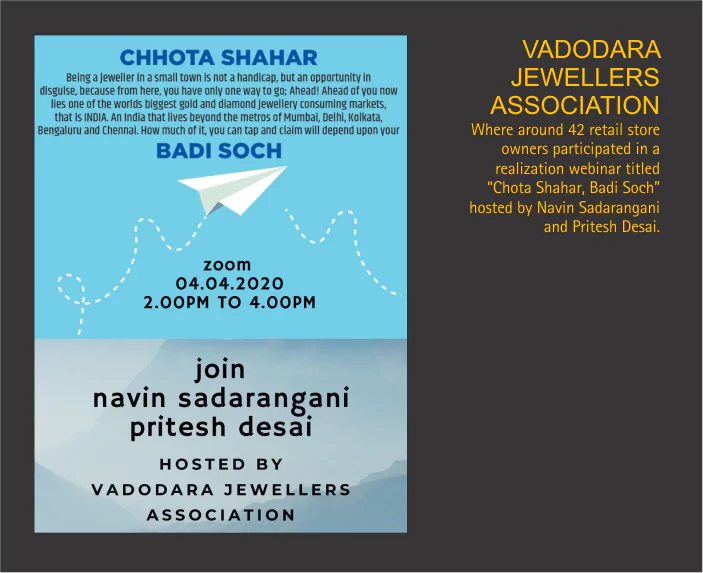 CHHOTA SHAHAR

Being a jeweller in a small town is not a handicap, but an opportunity in disguise, because from here, you have only one way to go; Ahead! Ahead of you now lies one of the worlds biggest gold and diamond jewellery consuming markets, that is INDIA. An India that lives beyond the metros of Mumbai, Delhi, Kolkata, Bengaluru and Chennai. How much of it, you can tap and claim will depend upon your

BADI SOCH

zoom
04.04.2020
2.00PM TO 4.00PM

join
navin sadarangani
pritesh desai

HOSTED BY
VADODARA JEWELLERS ASSOCIATION

VADODARA JEWELLERS ASSOCIATION

Where around 42 retail store owners participated in a realization webinar titled "Chota Shahar, Badi Soch" hosted by Navin Sadarangani and Pritesh Desai.